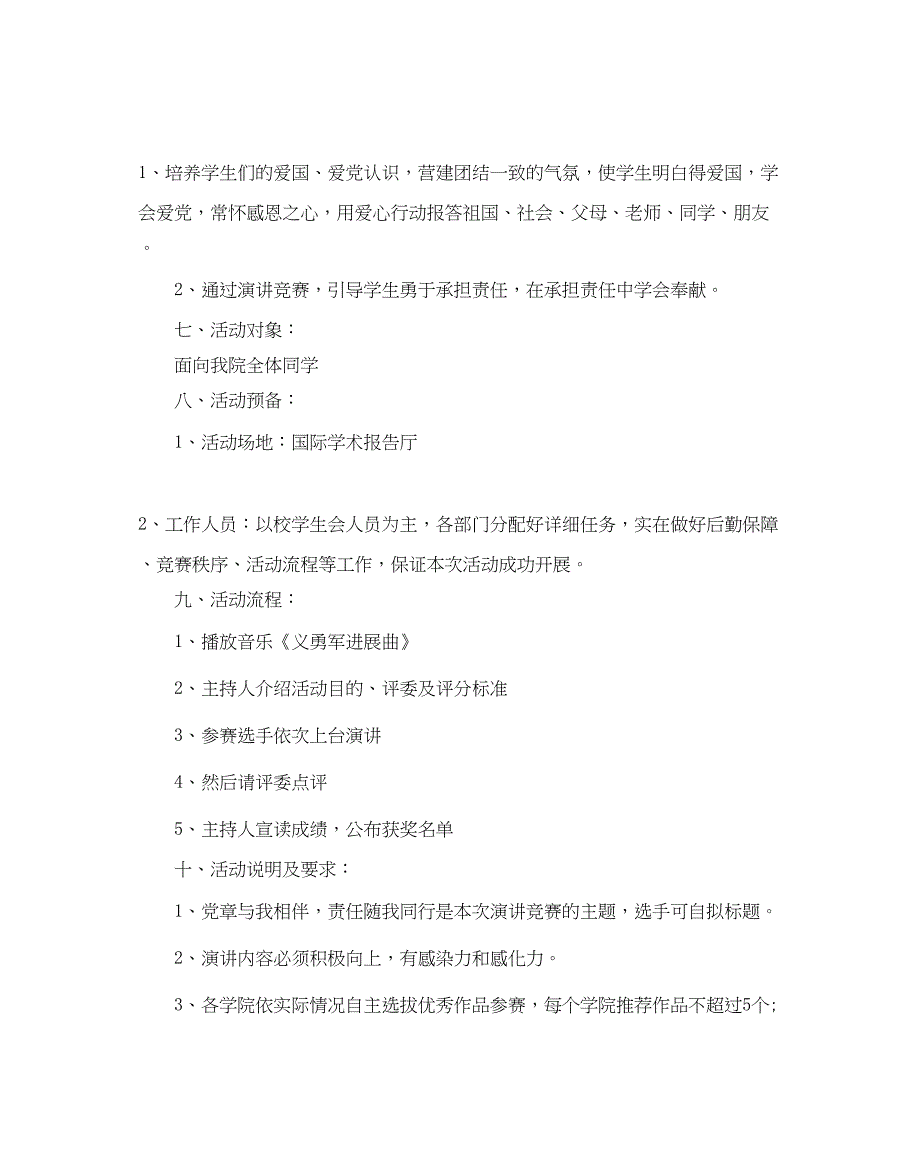 1、培养学生们的爱国、爱党认识，营建团结一致的气氛，使学生明白得爱国，学会爱党，常怀感恩之心，用爱心行动报答祖国、社会、父母、老师、同学、朋友。

2、通过演讲竞赛，引导学生勇于承担责任，在承担责任中学会奉献。

七、活动对象：

面向我院全体同学

八、活动预备：

1、活动场地：国际学术报告厅

2、工作人员：以校学生会人员为主，各部门分配好详细任务，实在做好后勤保障、竞赛秩序、活动流程等工作，保证本次活动成功开展。

九、活动流程：

1、播放音乐《义勇军进展曲》

2、主持人介绍活动目的、评委及评分标准

3、参赛选手依次上台演讲

4、然后请评委点评

5、主持人宣读成绩，公布获奖名单

十、活动说明及要求：

1、党章与我相伴，责任随我同行是本次演讲竞赛的主题，选手可自拟标题。

2、演讲内容必须积极向上，有感染力和感化力。

3、各学院依实际情况自主选拔优秀作品参赛，每个学院推荐作品不超过5个;